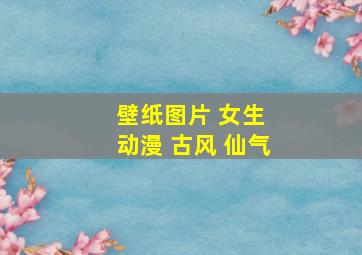 壁纸图片 女生
动漫 古风 仙气